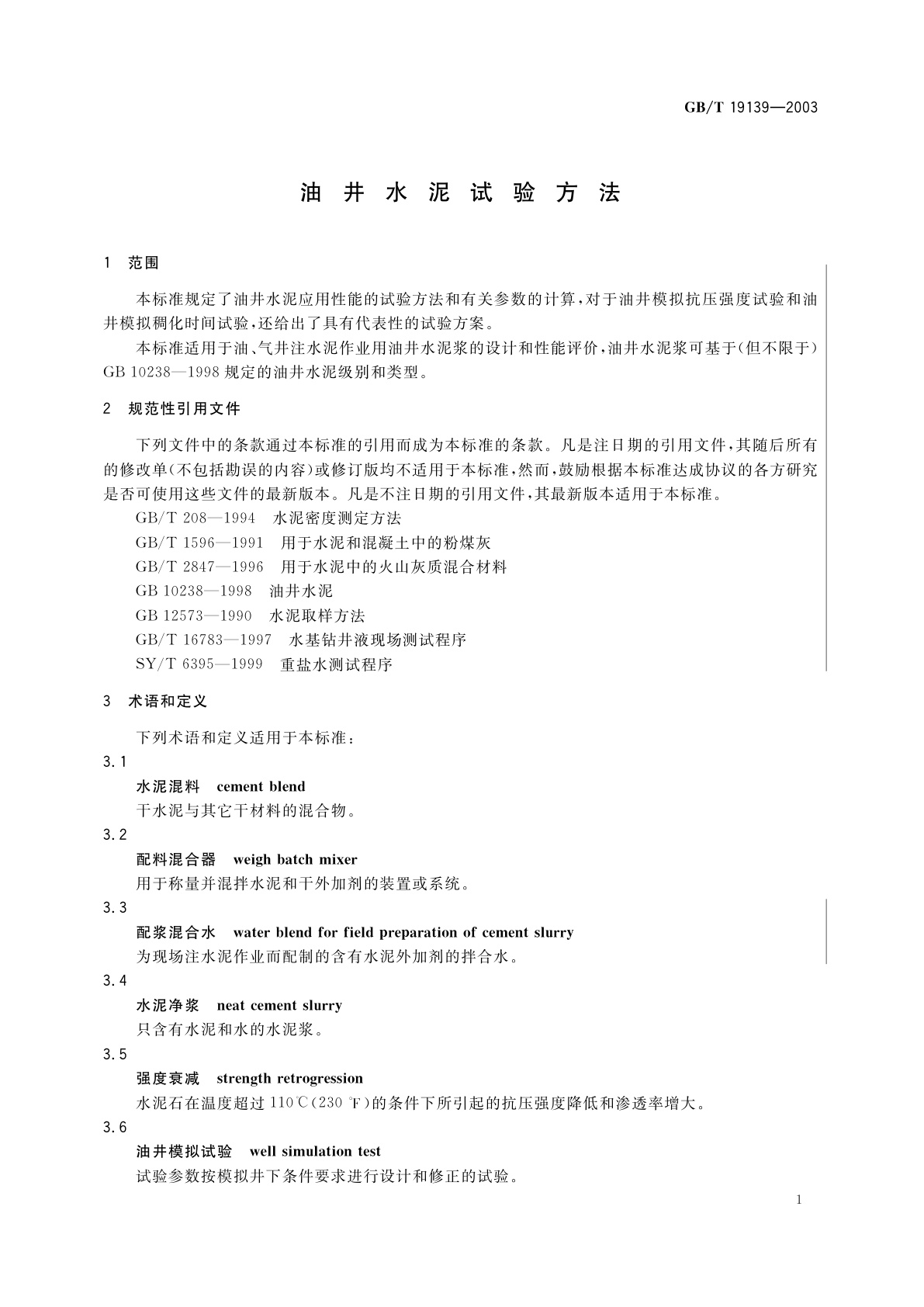 GB/T 19139—2003

油 井 水 泥 试 验 方 法

1 范围

本标准规定了油井水泥应用性能的试验方法和有关参数的计算,对于油井模拟抗压强度试验和油井模拟稠化时间试验,还给出了具有代表性的试验方案。

本标准适用于油、气井注水泥作业用油井水泥浆的设计和性能评价,油井水泥浆可基于(但不限于)GB 10238—1998 规定的油井水泥级别和类型。

2 规范性引用文件

下列文件中的条款通过本标准的引用而成为本标准的条款。凡是注日期的引用文件,其随后所有的修改单(不包括勘误的内容)或修订版均不适用于本标准,然而,鼓励根据本标准达成协议的各方研究是否可使用这些文件的最新版本。凡是不注日期的引用文件,其最新版本适用于本标准。

GB/T 208—1994 水泥密度测定方法

GB/T 1596—1991 用于水泥和混凝土中的粉煤灰

GB/T 2847—1996 用于水泥中的火山灰质混合材料

GB 10238—1998 油井水泥

GB 12573—1990 水泥取样方法

GB/T 16783—1997 水基钻井液现场测试程序

SY/T 6395—1999 重盐水测试程序

3 术语和定义

下列术语和定义适用于本标准:

3.1

水泥混料 cement blend

干水泥与其它干材料的混合物。

3.2

配料混合器 weigh batch mixer

用于称量并混拌水泥和干外加剂的装置或系统。

3.3

配浆混合水 water blend for field preparation of cement slurry

为现场注水泥作业而配制的含有水泥外加剂的拌合水。

3.4

水泥净浆 neat cement slurry

只含有水泥和水的水泥浆。

3.5

强度衰减 strength retrogression

水泥石在温度超过 110℃(230 ℉)的条件下所引起的抗压强度降低和渗透率增大。

3.6

油井模拟试验 well simulation test

试验参数按模拟井下条件要求进行设计和修正的试验。

1